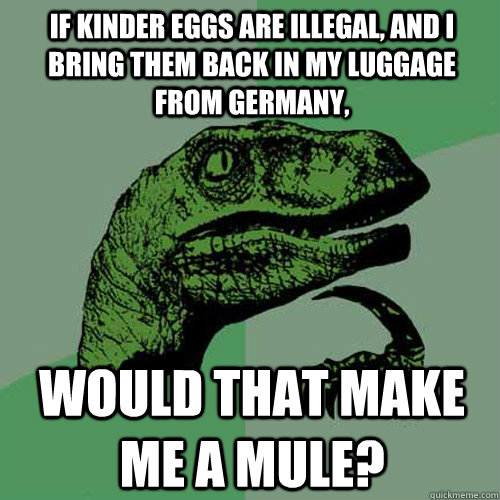 IF KINDER EGGS ARE ILLEGAL, AND I BRING THEM BACK IN MY LUGGAGE FROM GERMANY,

WOULD THAT MAKE ME A MULE?

quickmeme.com